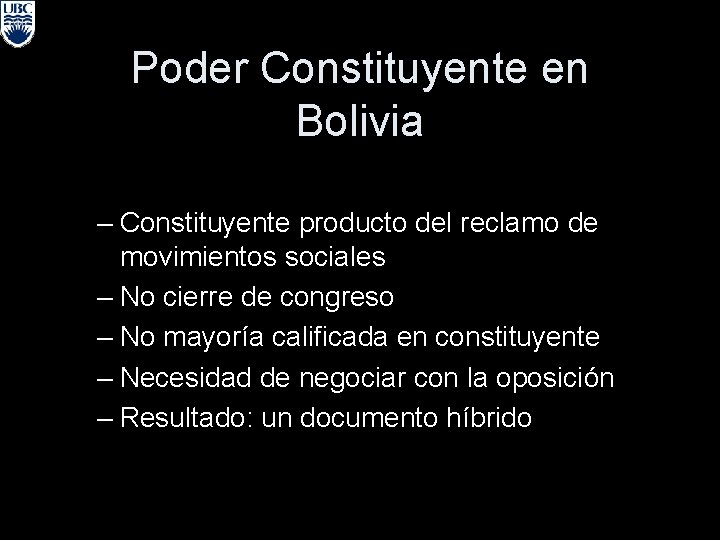 UBC

Poder Constituyente en Bolivia

– Constituyente producto del reclamo de movimientos sociales
– No cierre de congreso
– No mayoría calificada en constituyente
– Necesidad de negociar con la oposición
– Resultado: un documento híbrido